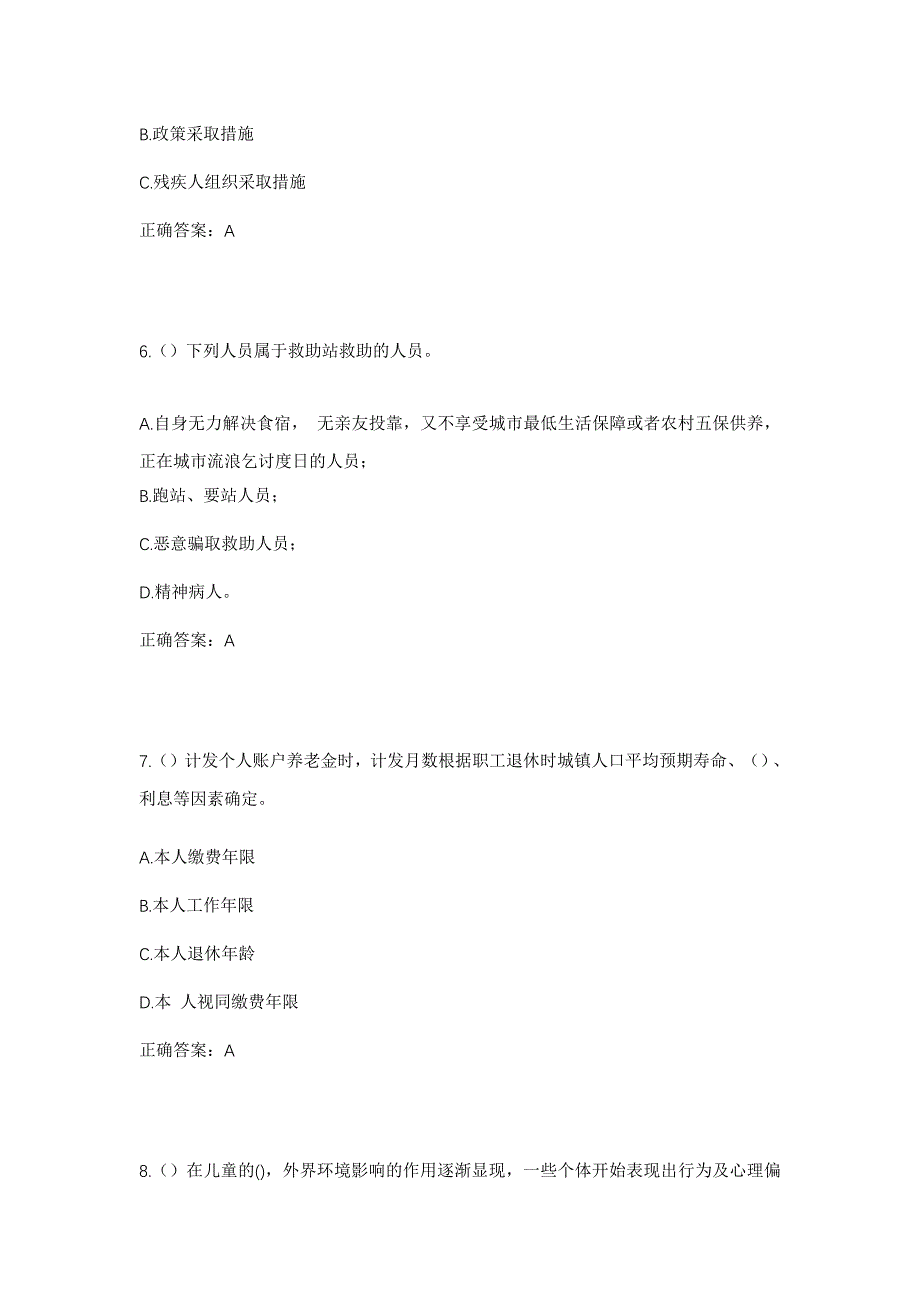 B.政策采取措施

C.残疾人组织采取措施

正确答案：A

6.（）下列人员属于救助站救助的人员。

A.自身无力解决食宿， 无亲友投靠，又不享受城市最低生活保障或者农村五保供养，正在城市流浪乞讨度日的人员；

B.跑站、要站人员；

C.恶意骗取救助人员；

D.精神病人。

正确答案：A

7.（）计发个人账户养老金时，计发月数根据职工退休时城镇人口平均预期寿命、（）、利息等因素确定。

A.本人缴费年限

B.本人工作年限

C.本人退休年龄

D.本 人视同缴费年限

正确答案：A

8.（）在儿童的()，外界环境影响的作用逐渐显现，一些个体开始表现出行为及心理偏